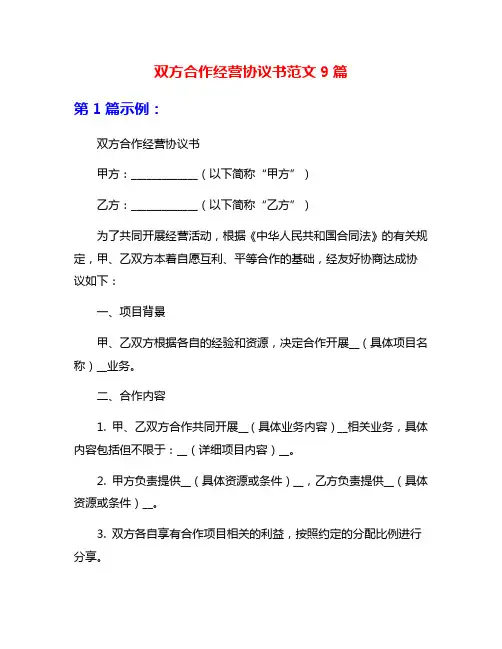 双方合作经营协议书范文 9 篇

第 1 篇示例：

双方合作经营协议书

甲方：____________（以下简称“甲方”）

乙方：____________（以下简称“乙方”）

为了共同开展经营活动，根据《中华人民共和国合同法》的有关规定，甲、乙双方本着自愿互利、平等合作的基础，经友好协商达成协议如下：

一、项目背景

甲、乙双方根据各自的经验和资源，决定合作开展__（具体项目名称）__业务。

二、合作内容

1. 甲、乙双方合作共同开展__（具体业务内容）__相关业务，具体内容包括但不限于：__（详细项目内容）__。

2. 甲方负责提供__（具体资源或条件）__，乙方负责提供__（具体资源或条件）__。

3. 双方各自享有合作项目相关的利益，按照约定的分配比例进行分享。